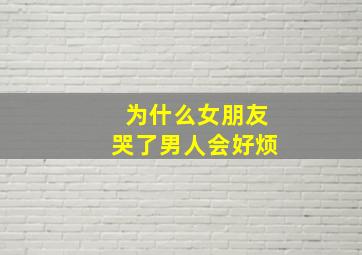 为什么女朋友
哭了男人会好烦